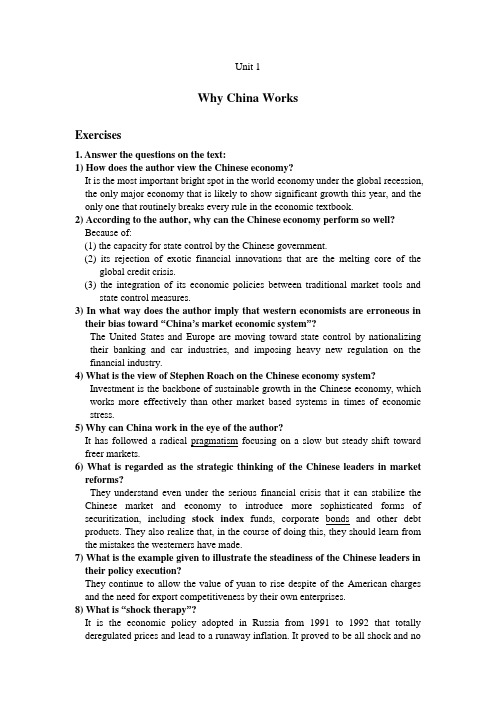 Unit 1

Why China Works

Exercises

1. Answer the questions on the text:

1) How does the author view the Chinese economy?

It is the most important bright spot in the world economy under the global recession, the only major economy that is likely to show significant growth this year, and the only one that routinely breaks every rule in the economic textbook.

2) According to the author, why can the Chinese economy perform so well?

Because of:

(1) the capacity for state control by the Chinese government.

(2) its rejection of exotic financial innovations that are the melting core of the global credit crisis.

(3) the integration of its economic policies between traditional market tools and state control measures.

3) In what way does the author imply that western economists are erroneous in their bias toward "China's market economic system"?

The United States and Europe are moving toward state control by nationalizing their banking and car industries, and imposing heavy new regulation on the financial industry.

4) What is the view of Stephen Roach on the Chinese economy system?

Investment is the backbone of sustainable growth in the Chinese economy, which works more effectively than other market based systems in times of economic stress.

5) Why can China work in the eye of the author?

It has followed a radical pragmatism focusing on a slow but steady shift toward freer markets.

6) What is regarded as the strategic thinking of the Chinese leaders in market reforms?

They understand even under the serious financial crisis that it can stabilize the Chinese market and economy to introduce more sophisticated forms of securitization, including stock index funds, corporate bonds and other debt products. They also realize that, in the course of doing this, they should learn from the mistakes the westerners have made.

7) What is the example given to illustrate the steadiness of the Chinese leaders in their policy execution?

They continue to allow the value of yuan to rise despite of the American charges and the need for export competitiveness by their own enterprises.

8) What is "shock therapy"?

It is the economic policy adopted in Russia from 1991 to 1992 that totally deregulated prices and lead to a runaway inflation. It proved to be all shock and no